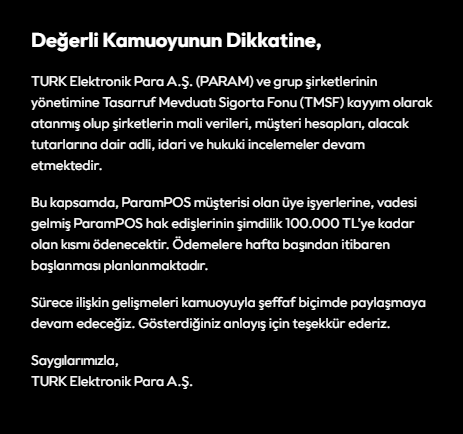 Değerli Kamuoyunun Dikkatine,

TURK Elektronik Para A.Ş. (PARAM) ve grup şirketlerinin yönetimine Tasarruf Mevduatı Sigorta Fonu (TMSF) kayyım olarak atanmış olup şirketlerin mali verileri, müşteri hesapları, alacak tutarlarına dair adli, idari ve hukuki incelemeler devam etmektedir.

Bu kapsamda, ParamPOS müşterisi olan üye işyerlerine, vadesi gelmiş ParamPOS hak edişlerinin şimdilik 100.000 TL'ye kadar olan kısmı ödenecektir. Ödemelere hafta başından itibaren başlanması planlanmaktadır.

Sürece ilişkin gelişmeleri kamuoyuyla şeffaf biçimde paylaşmaya devam edeceğiz. Gösterdiğiniz anlayış için teşekkür ederiz.

Saygılarımızla,
TURK Elektronik Para A.Ş.